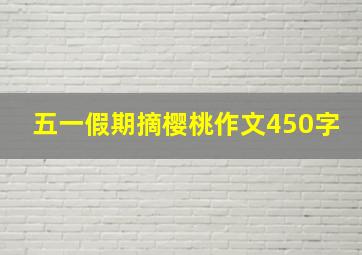 五一假期摘樱桃作文450字